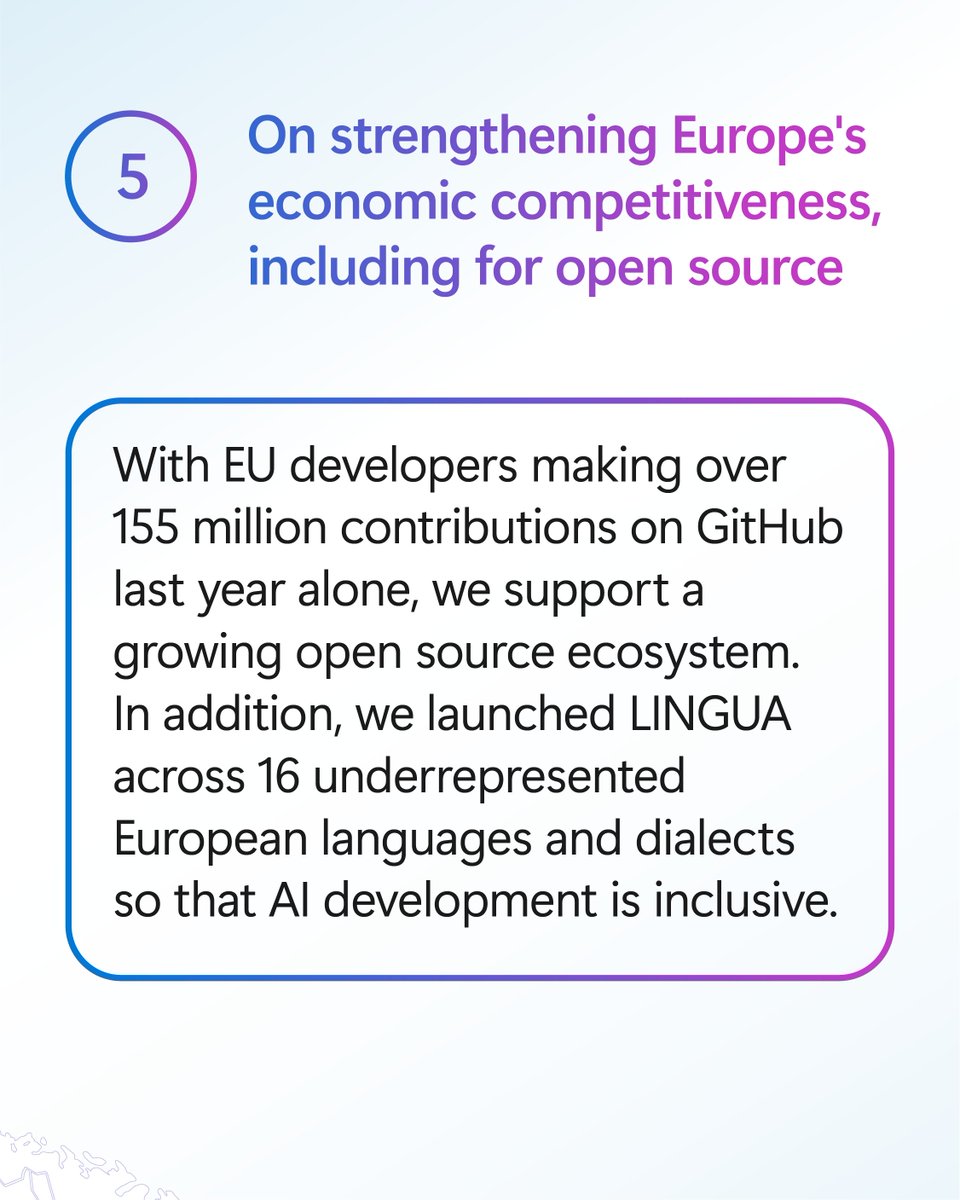 5

On strengthening Europe's economic competitiveness, including for open source

With EU developers making over 155 million contributions on GitHub last year alone, we support a growing open source ecosystem. In addition, we launched LINGUA across 16 underrepresented European languages and dialects so that AI development is inclusive.